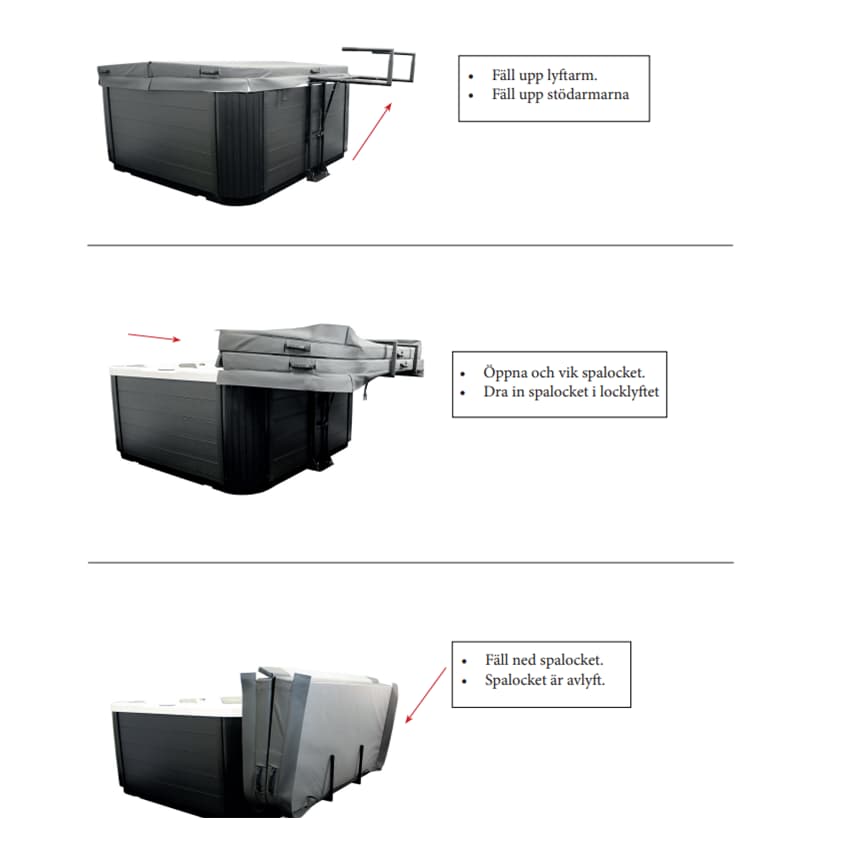 • Fäll upp lyftarm.
• Fäll upp stödarmarna

• Öppna och vik spalocket.
• Dra in spalocket i locklyftet

• Fäll ned spalocket.
• Spalocket är avlyft.